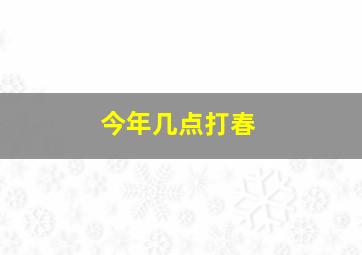 今年几点打春